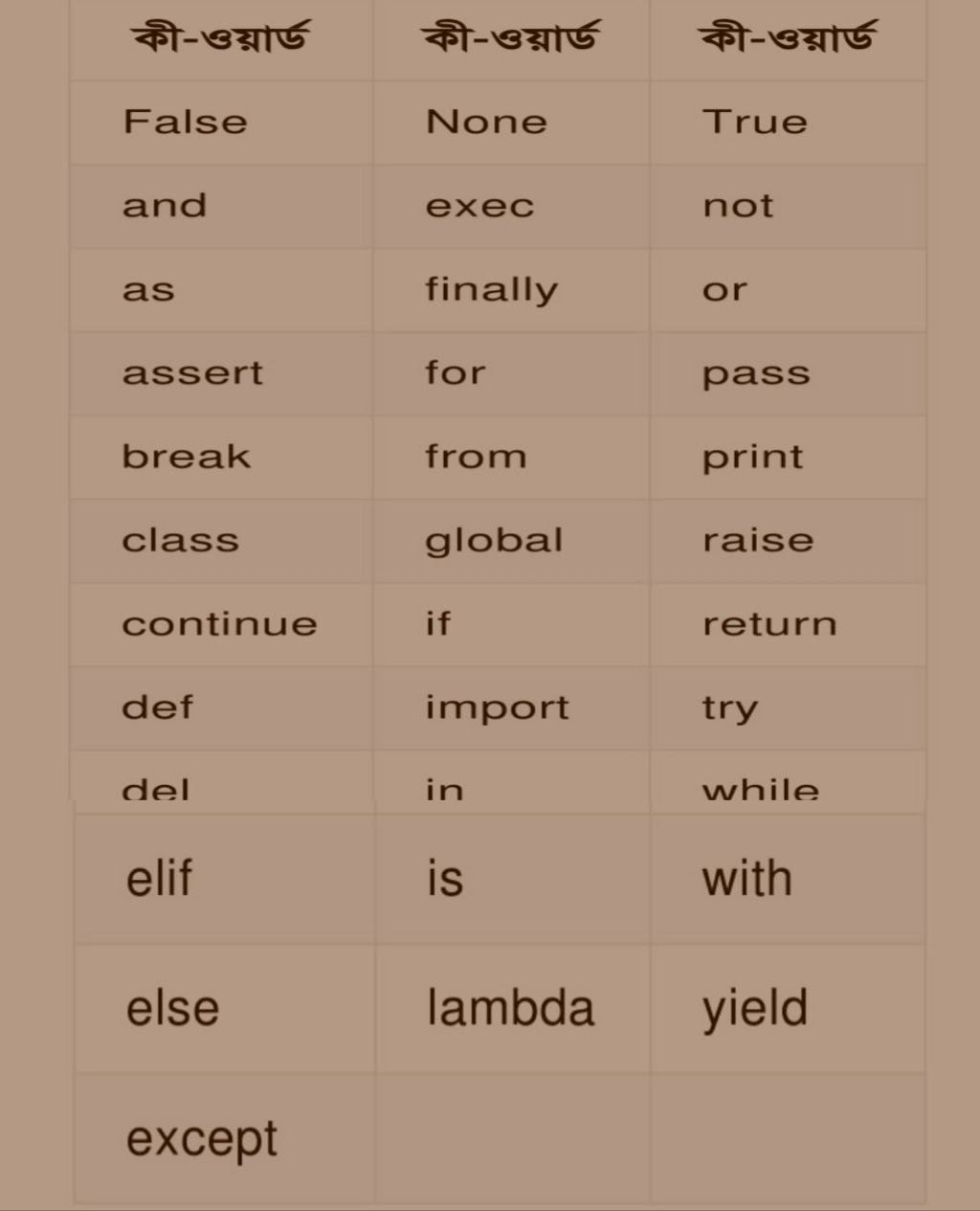 | কী-ওয়ার্ড | কী-ওয়ার্ড | কী-ওয়ার্ড |
|---|---|---|
| False | None | True |
| and | exec | not |
| as | finally | or |
| assert | for | pass |
| break | from | print |
| class | global | raise |
| continue | if | return |
| def | import | try |
| del | in | while |
| elif | is | with |
| else | lambda | yield |
| except | | |